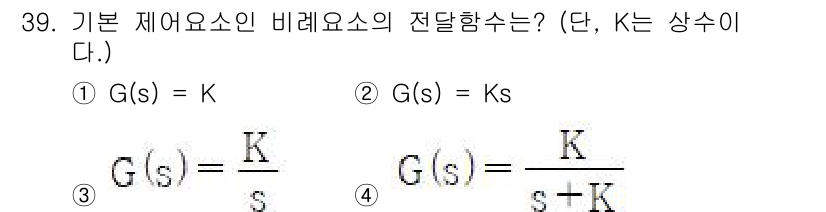 39. 기본 제어요소인 비례요소의 전달함수는? (단, K는 상수이다.)

① G(s) = K ② G(s) = Ks

③ $G(s) = \frac{K}{s}$ ④ $G(s) = \frac{K}{s+K}$